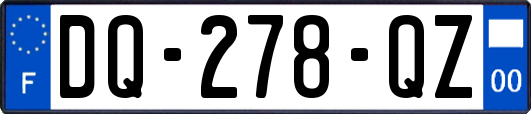 F
DQ-278-QZ
00